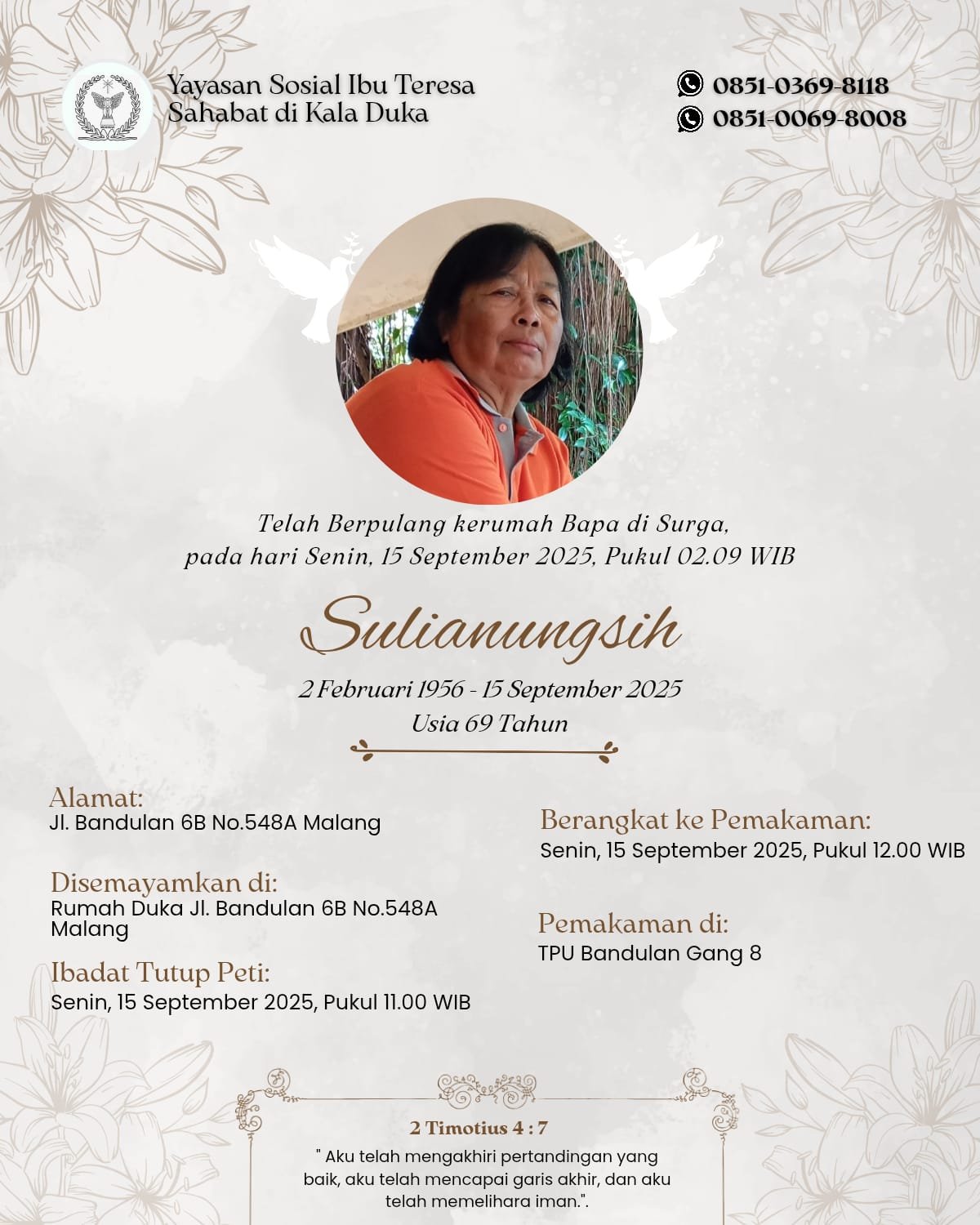 Yayasan Sosial Ibu Teresa
Sahabat di Kala Duka

0851-0369-8118
0851-0069-8008

Telah Berpulang kerumah Bapa di Surga,
pada hari Senin, 15 September 2025, Pukul 02.09 WIB

Sulianungsih

2 Februari 1956 - 15 September 2025
Usia 69 Tahun

Alamat:
Jl. Bandulan 6B No.548A Malang

Disemayamkan di:
Rumah Duka Jl. Bandulan 6B No.548A Malang

Ibadat Tutup Peti:
Senin, 15 September 2025, Pukul 11.00 WIB

Berangkat ke Pemakaman:
Senin, 15 September 2025, Pukul 12.00 WIB

Pemakaman di:
TPU Bandulan Gang 8

2 Timotius 4 : 7
" Aku telah mengakhiri pertandingan yang baik, aku telah mencapai garis akhir, dan aku telah memelihara iman.".